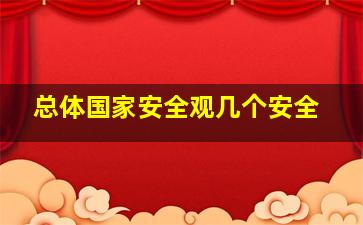 总体国家安全观几个安全